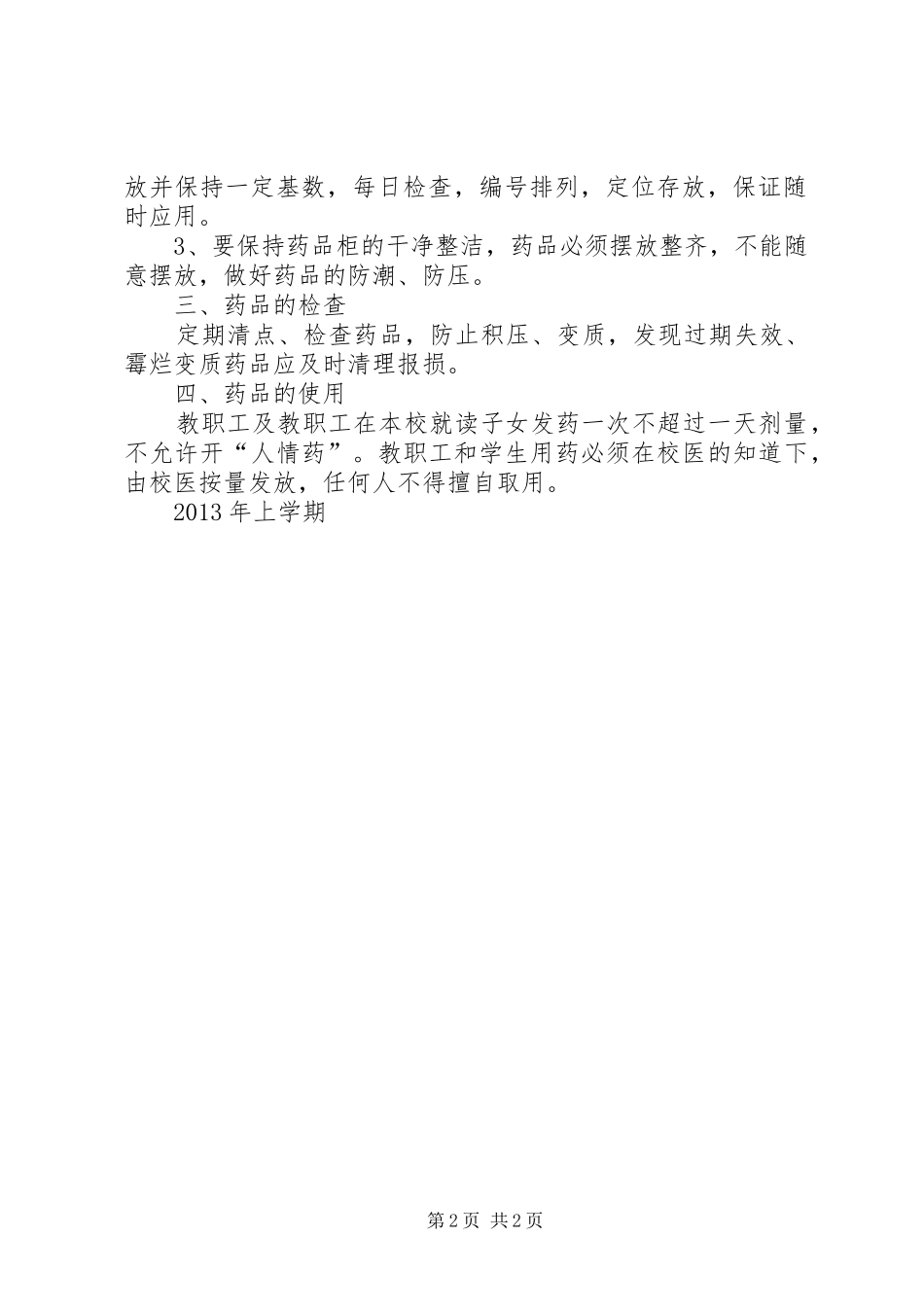 放并保持一定基数，每日检查，编号排列，定位存放，保证随时应用。

3、要保持药品柜的干净整洁，药品必须摆放整齐，不能随意摆放，做好药品的防潮、防压。

三、药品的检查

定期清点、检查药品，防止积压、变质，发现过期失效、霉烂变质药品应及时清理报损。

四、药品的使用

教职工及教职工在本校就读子女发药一次不超过一天剂量，不允许开“人情药”。教职工和学生用药必须在校医的知道下，由校医按量发放，任何人不得擅自取用。

2013 年上学期

第 2 页 共 2 页